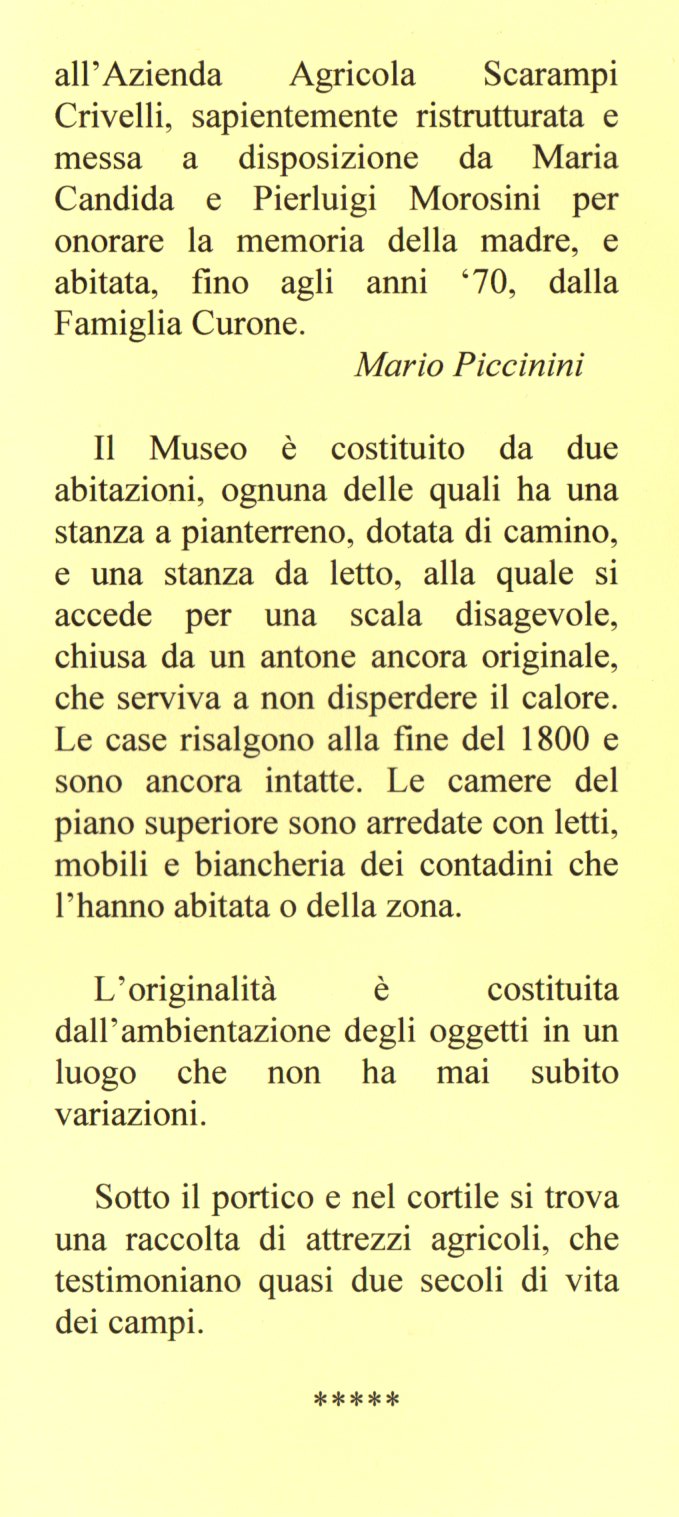 all'Azienda Agricola Scarampi Crivelli, sapientemente ristrutturata e messa a disposizione da Maria Candida e Pierluigi Morosini per onorare la memoria della madre, e abitata, fino agli anni '70, dalla Famiglia Curone.

Mario Piccinini

Il Museo è costituito da due abitazioni, ognuna delle quali ha una stanza a pianterreno, dotata di camino, e una stanza da letto, alla quale si accede per una scala disagevole, chiusa da un antone ancora originale, che serviva a non disperdere il calore. Le case risalgono alla fine del 1800 e sono ancora intatte. Le camere del piano superiore sono arredate con letti, mobili e biancheria dei contadini che l'hanno abitata o della zona.

L'originalità è costituita dall'ambientazione degli oggetti in un luogo che non ha mai subito variazioni.

Sotto il portico e nel cortile si trova una raccolta di attrezzi agricoli, che testimoniano quasi due secoli di vita dei campi.

*****